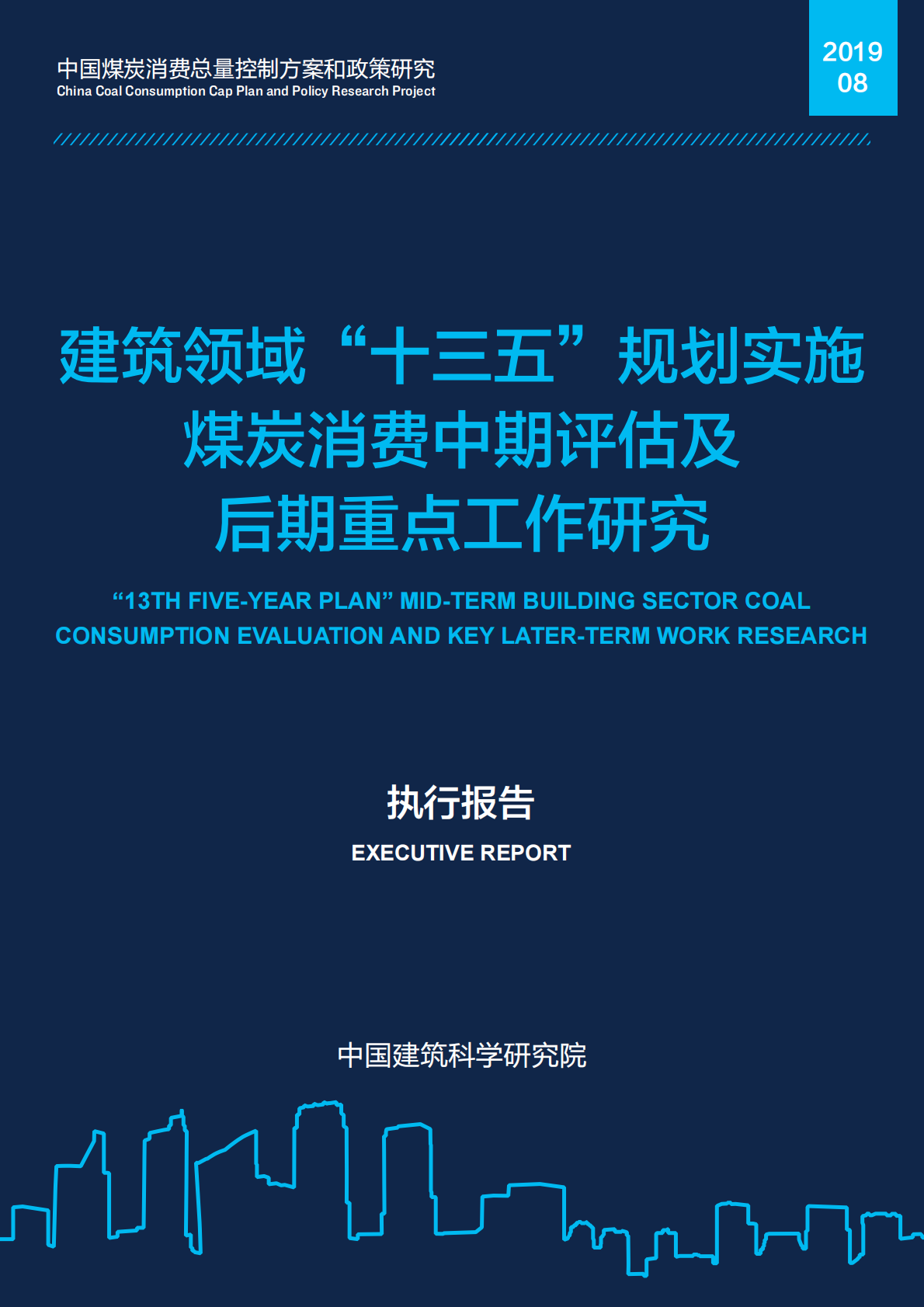 中国煤炭消费总量控制方案和政策研究
China Coal Consumption Cap Plan and Policy Research Project

2019
08

建筑领域“十三五”规划实施煤炭消费中期评估及后期重点工作研究

“13TH FIVE-YEAR PLAN” MID-TERM BUILDING SECTOR COAL CONSUMPTION EVALUATION AND KEY LATER-TERM WORK RESEARCH

执行报告

EXECUTIVE REPORT

中国建筑科学研究院